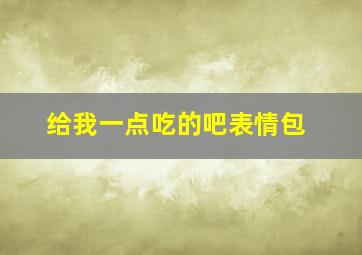 给我一点吃的吧表情包